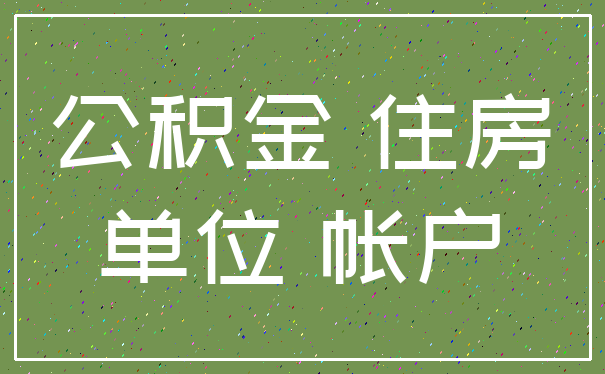 公积金 住房
单位 帐户